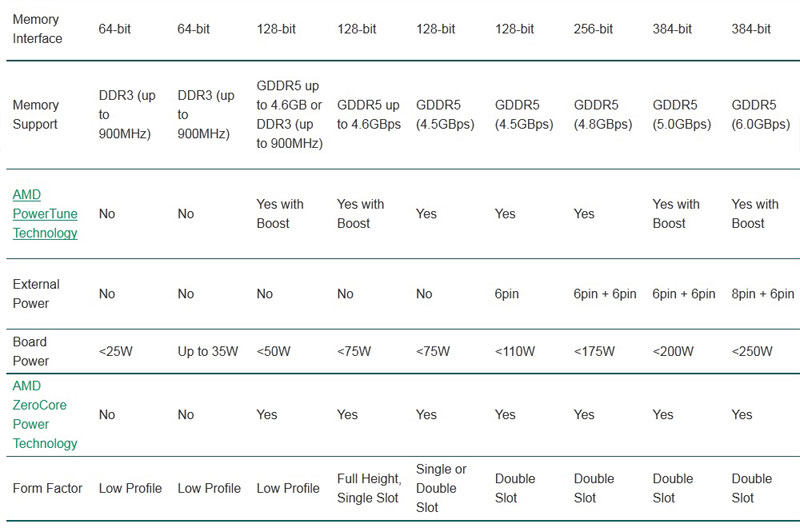 | Memory Interface | 64-bit | 64-bit | 128-bit | 128-bit | 128-bit | 128-bit | 256-bit | 384-bit | 384-bit |
|---|---|---|---|---|---|---|---|---|---|
| Memory Support | DDR3 (up to 900MHz) | DDR3 (up to 900MHz) | GDDR5 up to 4.6GB or DDR3 (up to 900MHz) | GDDR5 up to 4.6GBps | GDDR5 (4.5GBps) | GDDR5 (4.5GBps) | GDDR5 (4.8GBps) | GDDR5 (5.0GBps) | GDDR5 (6.0GBps) |
| AMD PowerTune Technology | No | No | Yes with Boost | Yes with Boost | Yes | Yes | Yes | Yes with Boost | Yes with Boost |
| External Power | No | No | No | No | No | 6pin | 6pin + 6pin | 6pin + 6pin | 8pin + 6pin |
| Board Power | <25W | Up to 35W | <50W | <75W | <75W | <110W | <175W | <200W | <250W |
| AMD ZeroCore Power Technology | No | No | Yes | Yes | Yes | Yes | Yes | Yes | Yes |
| Form Factor | Low Profile | Low Profile | Low Profile | Full Height, Single Slot | Single or Double Slot | Double Slot | Double Slot | Double Slot | Double Slot |